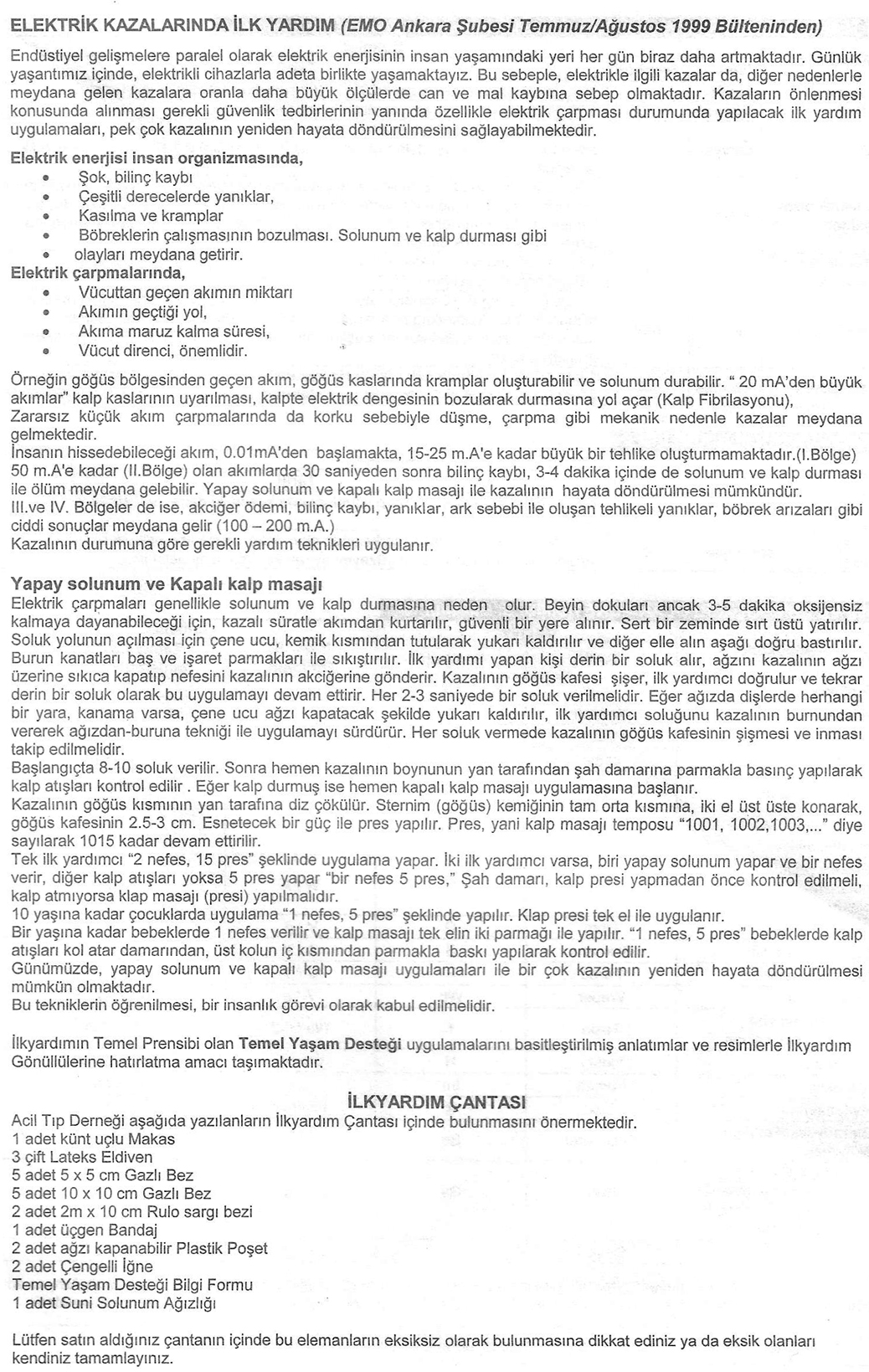 ELEKTRİK KAZALARINDA İLK YARDIM (EMO Ankara Şubesi Temmuz/Ağustos 1999 Bülteninden)

Endüstiyel gelişmelere paralel olarak elektrik enerjisinin insan yaşamındaki yeri her gün biraz daha artmaktadır. Günlük yaşantımız içinde, elektrikli cihazlarla adeta birlikte yaşamaktayız. Bu sebeple, elektrikle ilgili kazalar da, diğer nedenlerle meydana gelen kazalara oranla daha büyük ölçülerde can ve mal kaybına sebep olmaktadır. Kazaların önlenmesi konusunda alınması gerekli güvenlik tedbirlerinin yanında özellikle elektrik çarpması durumunda yapılacak ilk yardım uygulamaları, pek çok kazalının yeniden hayata döndürülmesini sağlayabilmektedir.

Elektrik enerjisi insan organizmasında,
• Şok, bilinç kaybı
• Çeşitli derecelerde yanıklar,
• Kasılma ve kramplar
• Böbreklerin çalışmasının bozulması. Solunum ve kalp durması gibi
• olayları meydana getirir.
Elektrik çarpmalarında,
• Vücuttan geçen akımın miktarı
• Akımın geçtiği yol,
• Akıma maruz kalma süresi,
• Vücut direnci, önemlidir.

Örneğin göğüs bölgesinden geçen akım, göğüs kaslarında kramplar oluşturabilir ve solunum durabilir. " 20 mA'den büyük akımlar" kalp kaslarının uyarılması, kalpte elektrik dengesinin bozularak durmasına yol açar (Kalp Fibrilasyonu),
Zararsız küçük akım çarpmalarında da korku sebebiyle düşme, çarpma gibi mekanik nedenle kazalar meydana gelmektedir.
İnsanın hissedebileceği akım, 0.01mA'den başlamakta, 15-25 m.A'e kadar büyük bir tehlike oluşturmamaktadır.(I.Bölge) 50 m.A'e kadar (II.Bölge) olan akımlarda 30 saniyeden sonra bilinç kaybı, 3-4 dakika içinde de solunum ve kalp durması ile ölüm meydana gelebilir. Yapay solunum ve kapalı kalp masajı ile kazalının hayata döndürülmesi mümkündür.
III.ve IV. Bölgeler de ise, akciğer ödemi, bilinç kaybı, yanıklar, ark sebebi ile oluşan tehlikeli yanıklar, böbrek arızaları gibi ciddi sonuçlar meydana gelir (100 – 200 m.A.)
Kazalının durumuna göre gerekli yardım teknikleri uygulanır.

Yapay solunum ve Kapalı kalp masajı
Elektrik çarpmaları genellikle solunum ve kalp durmasına neden olur. Beyin dokuları ancak 3-5 dakika oksijensiz kalmaya dayanabileceği için, kazalı süratle akımdan kurtarılır, güvenli bir yere alınır. Sert bir zeminde sırt üstü yatırılır. Soluk yolunun açılması için çene ucu, kemik kısmından tutularak yukarı kaldırılır ve diğer elle alın aşağı doğru bastırılır. Burun kanatları baş ve işaret parmakları ile sıkıştırılır. İlk yardımı yapan kişi derin bir soluk alır, ağzını kazalının ağzı üzerine sıkıca kapatıp nefesini kazalının akciğerine gönderir. Kazalının göğüs kafesi şişer, ilk yardımcı doğrulur ve tekrar derin bir soluk olarak bu uygulamayı devam ettirir. Her 2-3 saniyede bir soluk verilmelidir. Eğer ağızda dişlerde herhangi bir yara, kanama varsa, çene ucu ağzı kapatacak şekilde yukarı kaldırılır, ilk yardımcı soluğunu kazalının burnundan vererek ağızdan-buruna tekniği ile uygulamayı sürdürür. Her soluk vermede kazalının göğüs kafesinin şişmesi ve inması takip edilmelidir.
Başlangıçta 8-10 soluk verilir. Sonra hemen kazalının boynunun yan tarafından şah damarına parmakla basınç yapılarak kalp atışları kontrol edilir . Eğer kalp durmuş ise hemen kapalı kalp masajı uygulamasına başlanır.
Kazalının göğüs kısmının yan tarafına diz çökülür. Sternim (göğüs) kemiğinin tam orta kısmına, iki el üst üste konarak, göğüs kafesinin 2.5-3 cm. Esnetecek bir güç ile pres yapılır. Pres, yani kalp masajı temposu "1001, 1002,1003,..." diye sayılarak 1015 kadar devam ettirilir.
Tek ilk yardımcı "2 nefes, 15 pres" şeklinde uygulama yapar. İki ilk yardımcı varsa, biri yapay solunum yapar ve bir nefes verir, diğer kalp atışları yoksa 5 pres yapar "bir nefes 5 pres," Şah damarı, kalp presi yapmadan önce kontrol edilmeli, kalp atmıyorsa klap masajı (presi) yapılmalıdır.
10 yaşına kadar çocuklarda uygulama "1 nefes, 5 pres" şeklinde yapılır. Klap presi tek el ile uygulanır.
Bir yaşına kadar bebeklerde 1 nefes verilir ve kalp masajı tek elin iki parmağı ile yapılır. "1 nefes, 5 pres" bebeklerde kalp atışları kol atar damarından, üst kolun iç kısmından parmakla baskı yapılarak kontrol edilir.
Günümüzde, yapay solunum ve kapalı kalp masajı uygulamaları ile bir çok kazalının yeniden hayata döndürülmesi mümkün olmaktadır.
Bu tekniklerin öğrenilmesi, bir insanlık görevi olarak kabul edilmelidir.

İlkyardımın Temel Prensibi olan Temel Yaşam Desteği uygulamalarını basitleştirilmiş anlatımlar ve resimlerle İlkyardım Gönüllülerine hatırlatma amacı taşımaktadır.

İLKYARDIM ÇANTASI
Acil Tıp Derneği aşağıda yazılanların İlkyardım Çantası içinde bulunmasını önermektedir.
1 adet künt uçlu Makas
3 çift Lateks Eldiven
5 adet 5 x 5 cm Gazlı Bez
5 adet 10 x 10 cm Gazlı Bez
2 adet 2m x 10 cm Rulo sargı bezi
1 adet üçgen Bandaj
2 adet ağzı kapanabilir Plastik Poşet
2 adet Çengelli İğne
Temel Yaşam Desteği Bilgi Formu
1 adet Suni Solunum Ağızlığı

Lütfen satın aldığınız çantanın içinde bu elemanların eksiksiz olarak bulunmasına dikkat ediniz ya da eksik olanları kendiniz tamamlayınız.